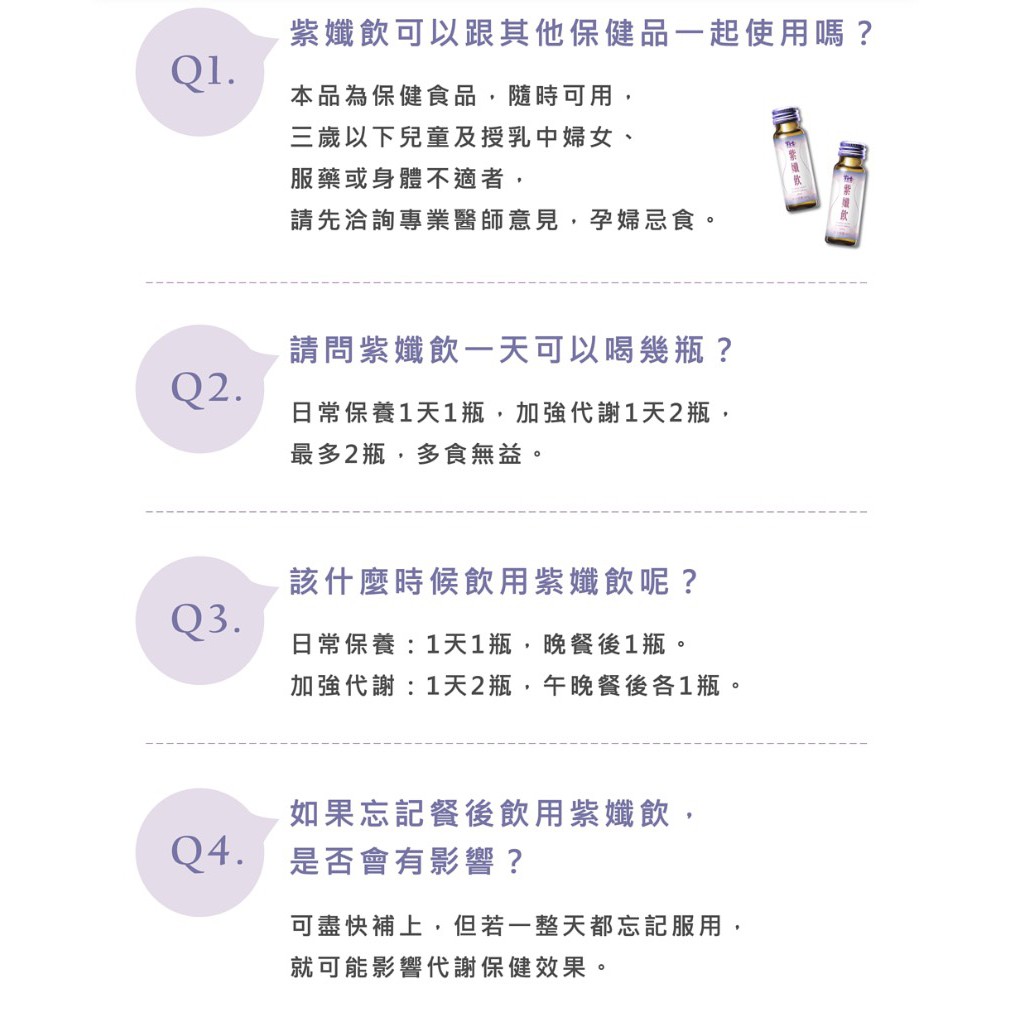 Q1.

紫孅飲可以跟其他保健品一起使用嗎？

本品為保健食品，隨時可用，
三歲以下兒童及授乳中婦女、
服藥或身體不適者，
請先洽詢專業醫師意見，孕婦忌食。

紫孅飲

紫孅飲

Q2.

請問紫孅飲一天可以喝幾瓶？

日常保養1天1瓶，加強代謝1天2瓶，
最多2瓶，多食無益。

Q3.

該什麼時候飲用紫孅飲呢？

日常保養：1天1瓶，晚餐後1瓶。
加強代謝：1天2瓶，午晚餐後各1瓶。

Q4.

如果忘記餐後飲用紫孅飲，
是否會有影響？

可盡快補上，但若一整天都忘記服用，
就可能影響代謝保健效果。